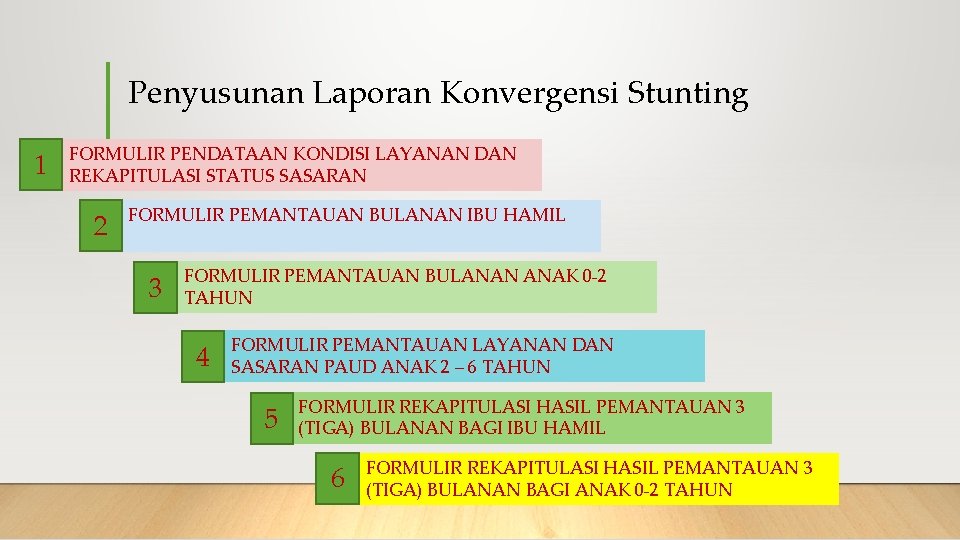 Penyusunan Laporan Konvergensi Stunting

1 FORMULIR PENDATAAN KONDISI LAYANAN DAN REKAPITULASI STATUS SASARAN

2 FORMULIR PEMANTAUAN BULANAN IBU HAMIL

3 FORMULIR PEMANTAUAN BULANAN ANAK 0-2 TAHUN

4 FORMULIR PEMANTAUAN LAYANAN DAN SASARAN PAUD ANAK 2 – 6 TAHUN

5 FORMULIR REKAPITULASI HASIL PEMANTAUAN 3 (TIGA) BULANAN BAGI IBU HAMIL

6 FORMULIR REKAPITULASI HASIL PEMANTAUAN 3 (TIGA) BULANAN BAGI ANAK 0-2 TAHUN